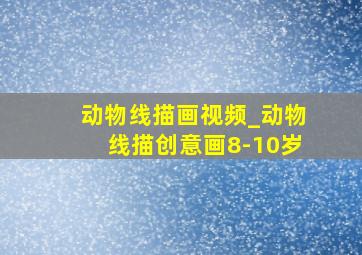 动物线描画视频_动物线描创意画8-10岁